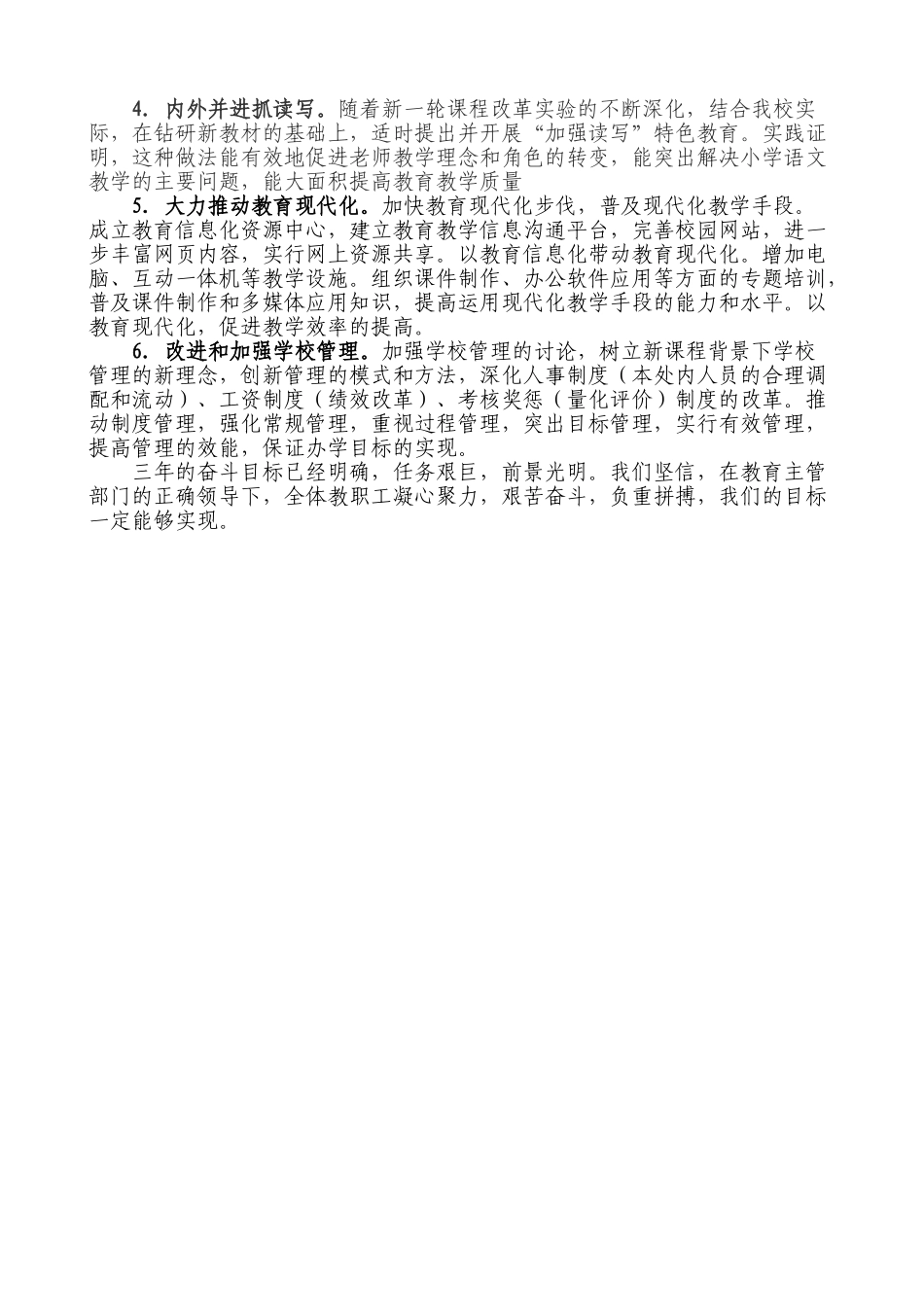 4. 内外并进抓读写。随着新一轮课程改革实验的不断深化，结合我校实际，在钻研新教材的基础上，适时提出并开展“加强读写”特色教育。实践证明，这种做法能有效地促进老师教学理念和角色的转变，能突出解决小学语文教学的主要问题，能大面积提高教育教学质量

5. 大力推动教育现代化。加快教育现代化步伐，普及现代化教学手段。成立教育信息化资源中心，建立教育教学信息沟通平台，完善校园网站，进一步丰富网页内容，实行网上资源共享。以教育信息化带动教育现代化。增加电脑、互动一体机等教学设施。组织课件制作、办公软件应用等方面的专题培训，普及课件制作和多媒体应用知识，提高运用现代化教学手段的能力和水平。以教育现代化，促进教学效率的提高。

6. 改进和加强学校管理。加强学校管理的讨论，树立新课程背景下学校管理的新理念，创新管理的模式和方法，深化人事制度（本处内人员的合理调配和流动）、工资制度（绩效改革）、考核奖惩（量化评价）制度的改革。推动制度管理，强化常规管理，重视过程管理，突出目标管理，实行有效管理，提高管理的效能，保证办学目标的实现。

三年的奋斗目标已经明确，任务艰巨，前景光明。我们坚信，在教育主管部门的正确领导下，全体教职工凝心聚力，艰苦奋斗，负重拼搏，我们的目标一定能够实现。